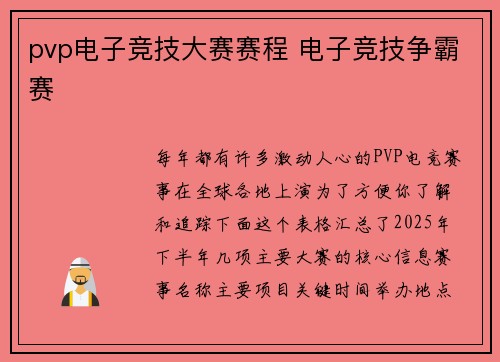 pvp电子竞技大赛赛程 电子竞技争霸赛

每年都有许多激动人心的PVP电竞赛事在全球各地上演为了方便你了解和追踪下面这个表格汇总了2025年下半年几项主要大赛的核心信息赛事名称主要项目关键时间举办地点